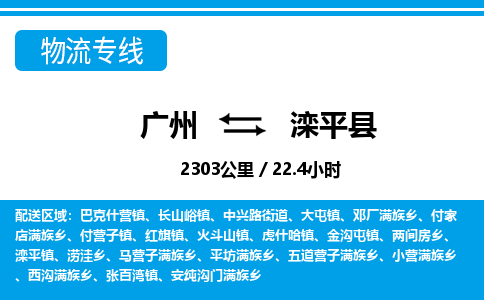 物流专线

广州 滦平县

2303公里 / 22.4小时

配送区域：巴克什营镇、长山峪镇、中兴路街道、大屯镇、邓厂满族乡、付家店满族乡、付营子镇、红旗镇、火斗山镇、虎什哈镇、金沟屯镇、两间房乡、滦平镇、涝洼乡、马营子满族乡、平坊满族乡、五道营子满族乡、小营满族乡、西沟满族乡、张百湾镇、安纯沟门满族乡